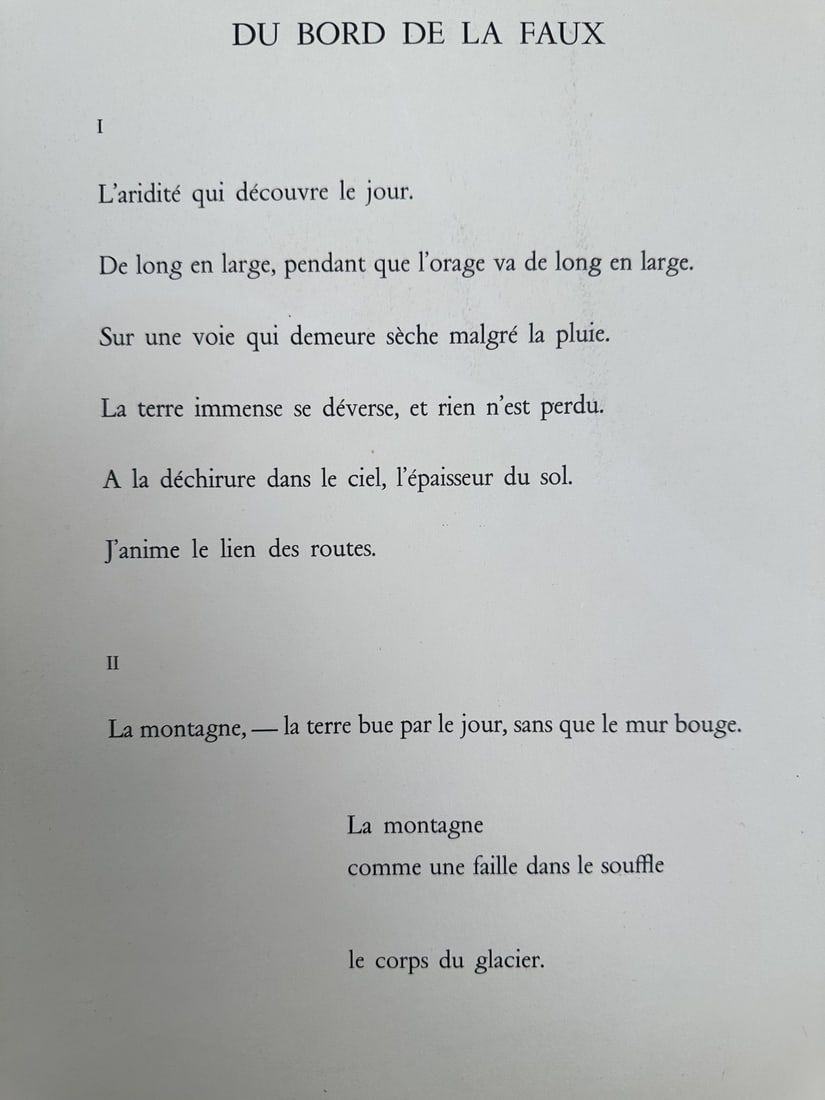 DU BORD DE LA FAUX

I

L'aridité qui découvre le jour.

De long en large, pendant que l'orage va de long en large.

Sur une voie qui demeure sèche malgré la pluie.

La terre immense se déverse, et rien n'est perdu.

A la déchirure dans le ciel, l'épaisseur du sol.

J'anime le lien des routes.

II

La montagne, — la terre bue par le jour, sans que le mur bouge.

La montagne
comme une faille dans le souffle

le corps du glacier.